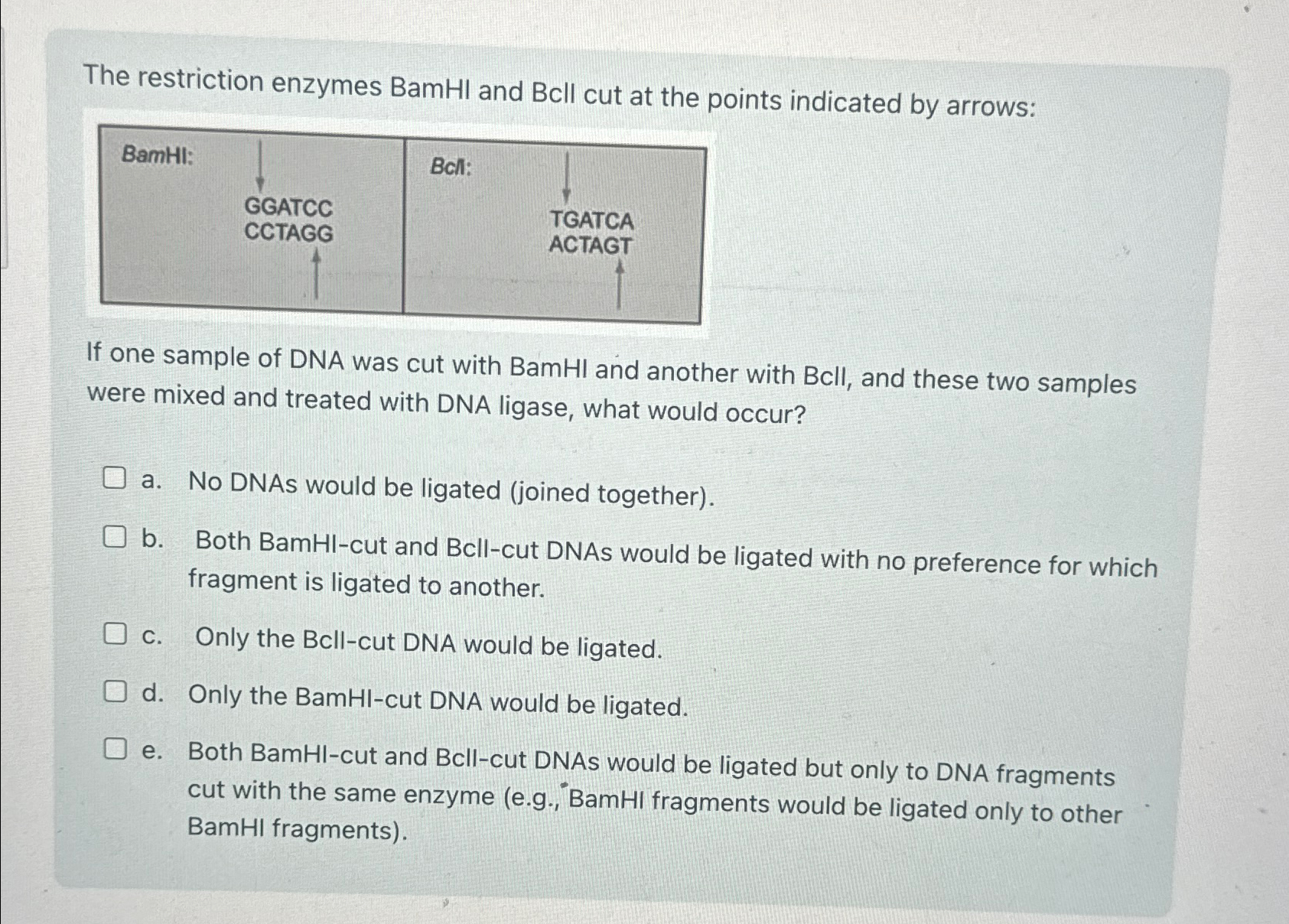 The restriction enzymes BamHI and BclI cut at the points indicated by arrows:

BamHI:
GGATCC
CCTAGG

BclI:
TGATCA
ACTAGT

If one sample of DNA was cut with BamHI and another with BclI, and these two samples were mixed and treated with DNA ligase, what would occur?

☐ a. No DNAs would be ligated (joined together).

☐ b. Both BamHI-cut and BclI-cut DNAs would be ligated with no preference for which fragment is ligated to another.

☐ c. Only the BclI-cut DNA would be ligated.

☐ d. Only the BamHI-cut DNA would be ligated.

☐ e. Both BamHI-cut and BclI-cut DNAs would be ligated but only to DNA fragments cut with the same enzyme (e.g., BamHI fragments would be ligated only to other BamHI fragments).